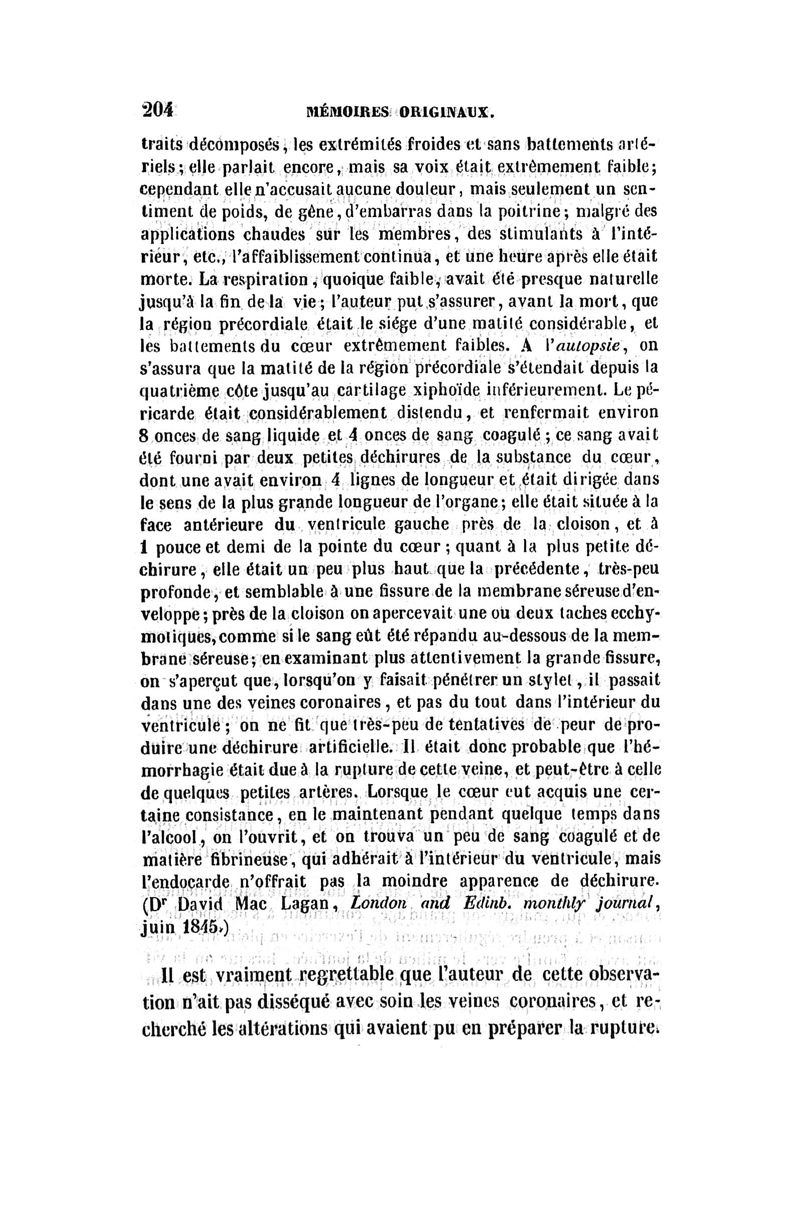 204 MÉMOIRES ORIGINAUX.

traits décomposés, les extrémités froides et sans battements artériels; elle parlait encore, mais sa voix était extrêmement faible; cependant elle n'accusait aucune douleur, mais seulement un sentiment de poids, de gêne, d'embarras dans la poitrine; malgré des applications chaudes sur les membres, des stimulants à l'intérieur, etc., l'affaiblissement continua, et une heure après elle était morte. La respiration, quoique faible, avait été presque naturelle jusqu'à la fin de la vie; l'auteur put s'assurer, avant la mort, que la région précordiale était le siége d'une matité considérable, et les battements du cœur extrêmement faibles. A l'autopsie, on s'assura que la matité de la région précordiale s'étendait depuis la quatrième côte jusqu'au cartilage xiphoïde inférieurement. Le péricarde était considérablement distendu, et renfermait environ 8 onces de sang liquide et 4 onces de sang coagulé; ce sang avait été fourni par deux petites déchirures de la substance du cœur, dont une avait environ 4 lignes de longueur et était dirigée dans le sens de la plus grande longueur de l'organe; elle était située à la face antérieure du ventricule gauche près de la cloison, et à 1 pouce et demi de la pointe du cœur; quant à la plus petite déchirure, elle était un peu plus haut que la précédente, très-peu profonde, et semblable à une fissure de la membrane séreuse d'enveloppe; près de la cloison on apercevait une ou deux taches ecchymotiques, comme si le sang eût été répandu au-dessous de la membrane séreuse; en examinant plus attentivement la grande fissure, on s'aperçut que, lorsqu'on y faisait pénétrer un stylet, il passait dans une des veines coronaires, et pas du tout dans l'intérieur du ventricule; on ne fit que très-peu de tentatives de peur de produire une déchirure artificielle. Il était donc probable que l'hémorrhagie était due à la rupture de cette veine, et peut-être à celle de quelques petites artères. Lorsque le cœur eut acquis une certaine consistance, en le maintenant pendant quelque temps dans l'alcool, on l'ouvrit, et on trouva un peu de sang coagulé et de matière fibrineuse, qui adhérait à l'intérieur du ventricule, mais l'endocarde n'offrait pas la moindre apparence de déchirure. (Dr David Mac Lagan, London and Edinb. monthly journal, juin 1845.)

Il est vraiment regrettable que l'auteur de cette observation n'ait pas disséqué avec soin les veines coronaires, et recherché les altérations qui avaient pu en préparer la rupture.